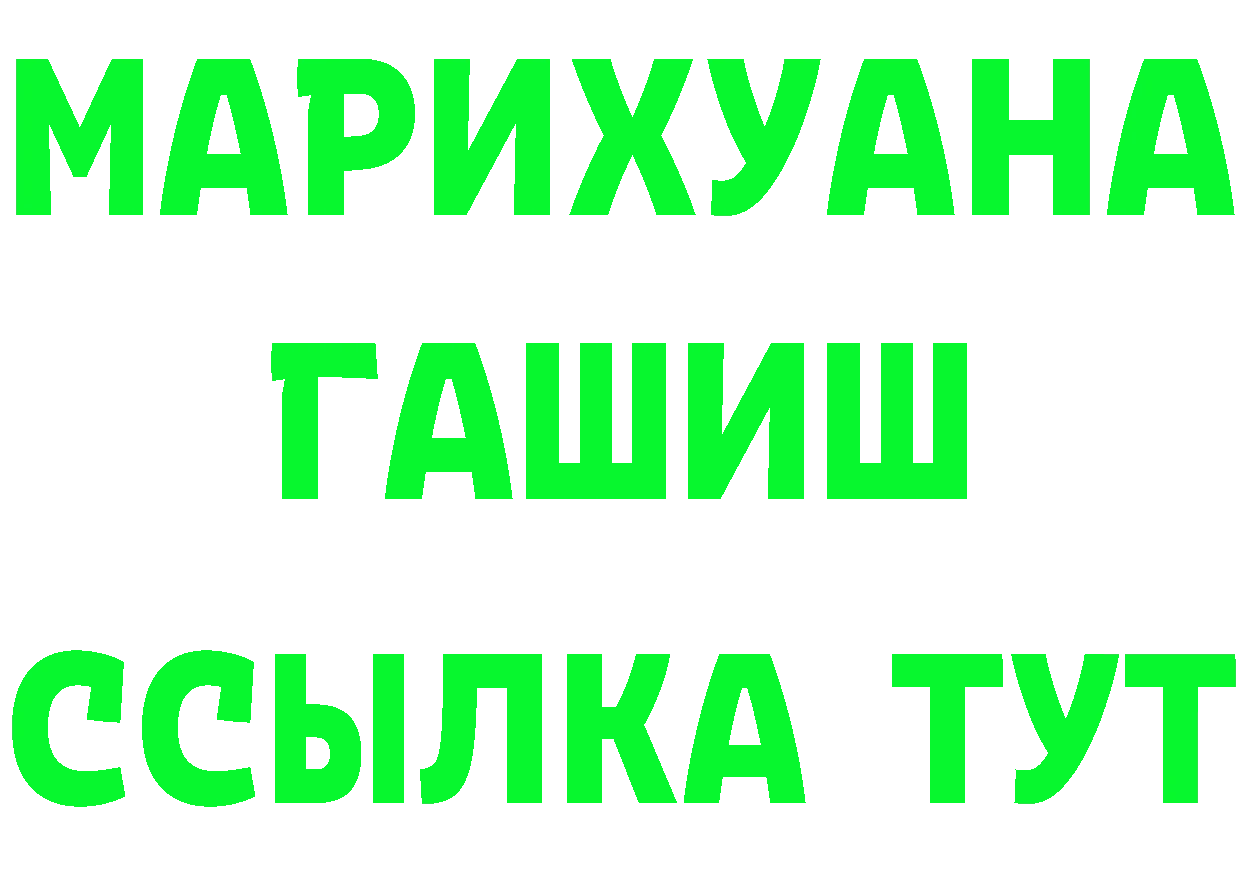 МАРИХУАНА
ГАШИШ
ССЫЛКА ТУТ